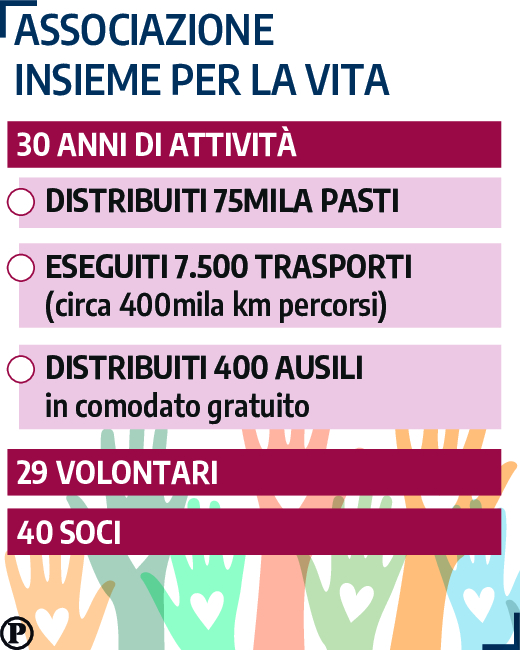 ASSOCIAZIONE INSIEME PER LA VITA

30 ANNI DI ATTIVITÀ

DISTRIBUITI 75MILA PASTI

ESEGUITI 7.500 TRASPORTI (circa 400mila km percorsi)

DISTRIBUITI 400 AUSILI in comodato gratuito

29 VOLONTARI

40 SOCI

P